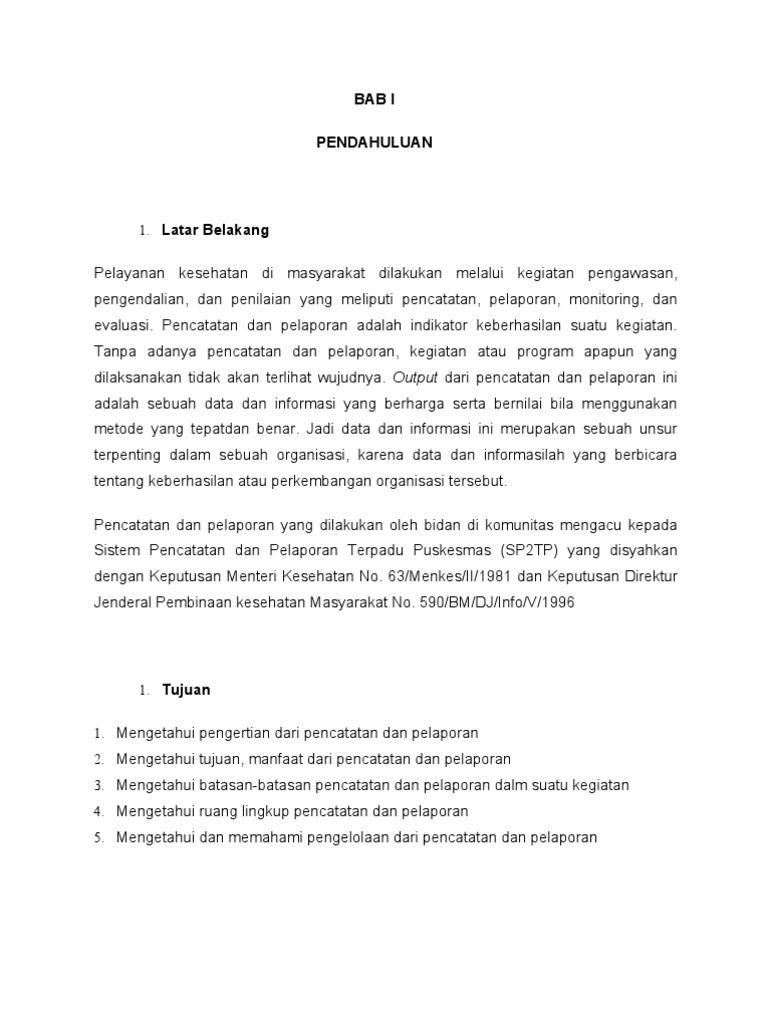 BAB I

PENDAHULUAN

1. Latar Belakang

Pelayanan kesehatan di masyarakat dilakukan melalui kegiatan pengawasan, pengendalian, dan penilaian yang meliputi pencatatan, pelaporan, monitoring, dan evaluasi. Pencatatan dan pelaporan adalah indikator keberhasilan suatu kegiatan. Tanpa adanya pencatatan dan pelaporan, kegiatan atau program apapun yang dilaksanakan tidak akan terlihat wujudnya. Output dari pencatatan dan pelaporan ini adalah sebuah data dan informasi yang berharga serta bernilai bila menggunakan metode yang tepatdan benar. Jadi data dan informasi ini merupakan sebuah unsur terpenting dalam sebuah organisasi, karena data dan informasilah yang berbicara tentang keberhasilan atau perkembangan organisasi tersebut.

Pencatatan dan pelaporan yang dilakukan oleh bidan di komunitas mengacu kepada Sistem Pencatatan dan Pelaporan Terpadu Puskesmas (SP2TP) yang disyahkan dengan Keputusan Menteri Kesehatan No. 63/Menkes/II/1981 dan Keputusan Direktur Jenderal Pembinaan kesehatan Masyarakat No. 590/BM/DJ/Info/V/1996

1. Tujuan

1. Mengetahui pengertian dari pencatatan dan pelaporan
2. Mengetahui tujuan, manfaat dari pencatatan dan pelaporan
3. Mengetahui batasan-batasan pencatatan dan pelaporan dalm suatu kegiatan
4. Mengetahui ruang lingkup pencatatan dan pelaporan
5. Mengetahui dan memahami pengelolaan dari pencatatan dan pelaporan